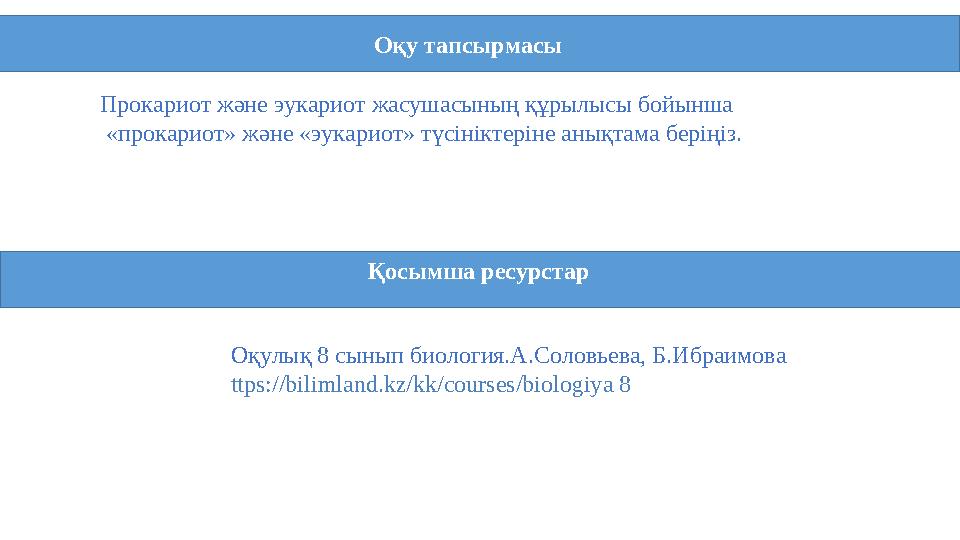 Оқу тапсырмасы

Прокариот және эукариот жасушасының құрылысы бойынша «прокариот» және «эукариот» түсініктеріне анықтама беріңіз.

Қосымша ресурстар

Оқулық 8 сынып биология.А.Соловьева, Б.Ибраимова
ttps://bilimland.kz/kk/courses/biologiya 8